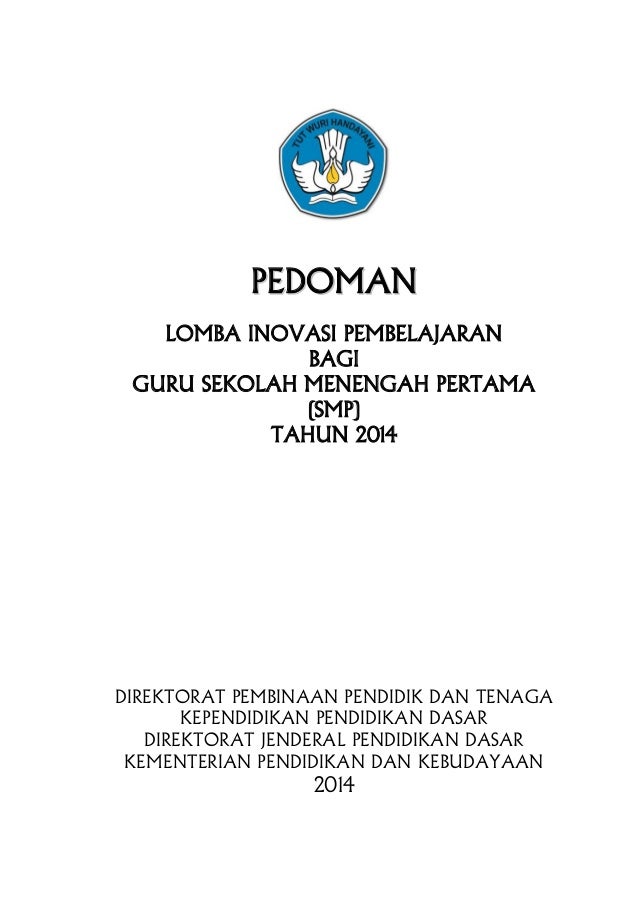 TUT WURI HANDAYANI

PEDOMAN

LOMBA INOVASI PEMBELAJARAN
BAGI
GURU SEKOLAH MENENGAH PERTAMA
(SMP)
TAHUN 2014

DIREKTORAT PEMBINAAN PENDIDIK DAN TENAGA KEPENDIDIKAN PENDIDIKAN DASAR
DIREKTORAT JENDERAL PENDIDIKAN DASAR
KEMENTERIAN PENDIDIKAN DAN KEBUDAYAAN
2014